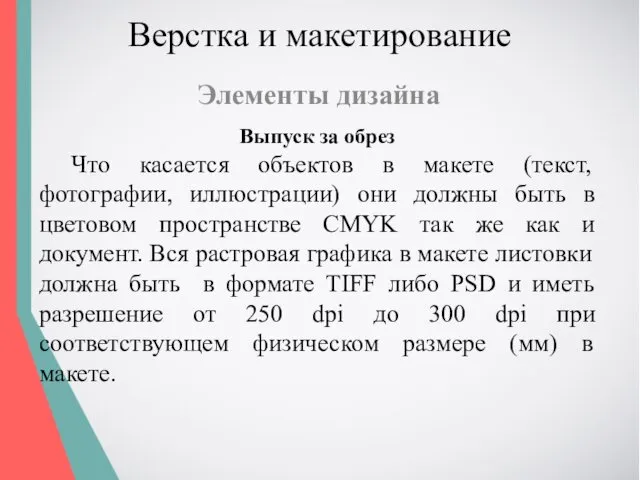 Верстка и макетирование

Элементы дизайна

Выпуск за обрез

Что касается объектов в макете (текст, фотографии, иллюстрации) они должны быть в цветовом пространстве CMYK так же как и документ. Вся растровая графика в макете листовки должна быть в формате TIFF либо PSD и иметь разрешение от 250 dpi до 300 dpi при соответствующем физическом размере (мм) в макете.